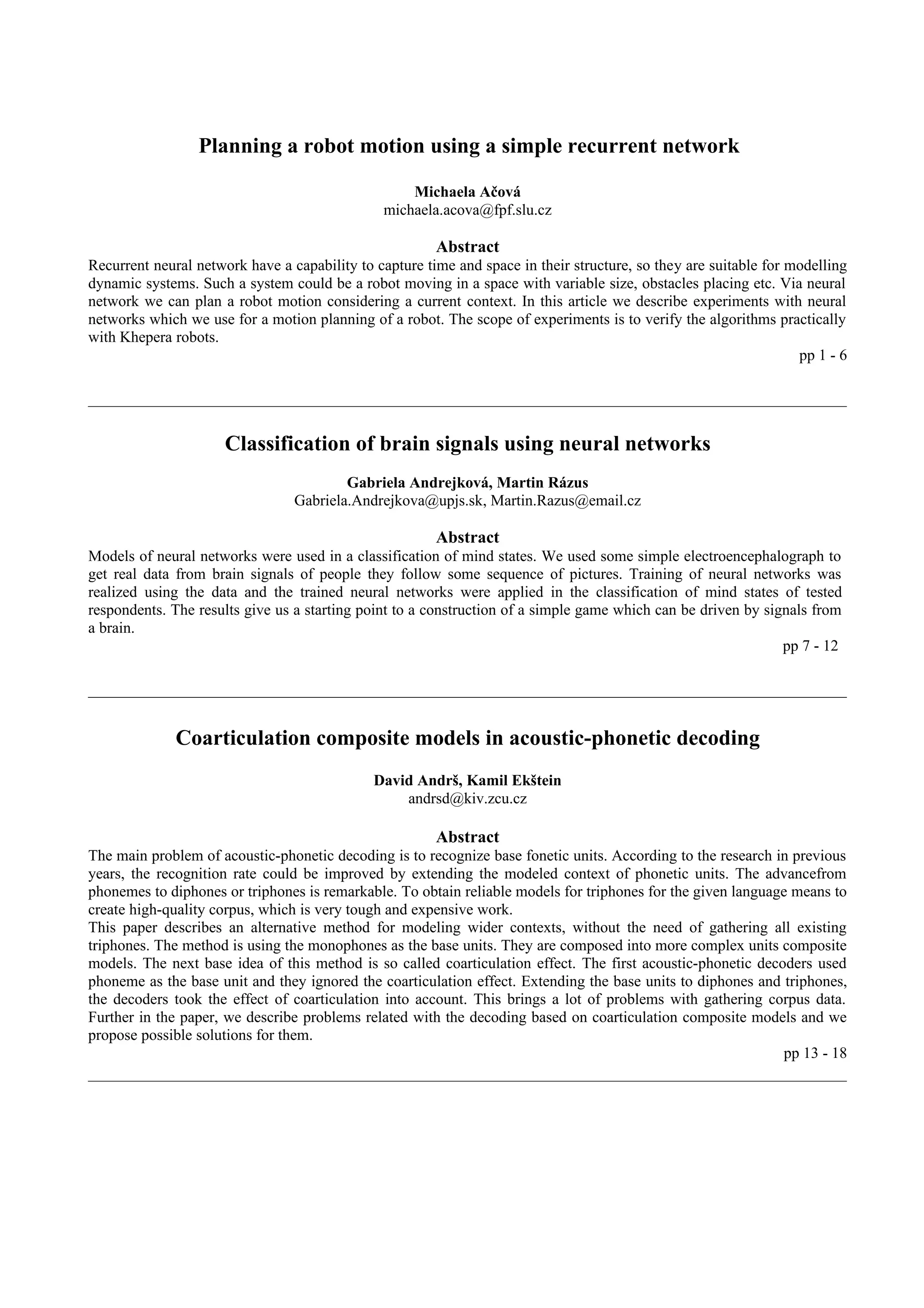 Planning a robot motion using a simple recurrent network

Michaela Ačová
michaela.acova@fpf.slu.cz

Abstract
Recurrent neural network have a capability to capture time and space in their structure, so they are suitable for modelling dynamic systems. Such a system could be a robot moving in a space with variable size, obstacles placing etc. Via neural network we can plan a robot motion considering a current context. In this article we describe experiments with neural networks which we use for a motion planning of a robot. The scope of experiments is to verify the algorithms practically with Khepera robots.

pp 1 - 6

Classification of brain signals using neural networks

Gabriela Andrejková, Martin Rázus
Gabriela.Andrejkova@upjs.sk, Martin.Razus@email.cz

Abstract
Models of neural networks were used in a classification of mind states. We used some simple electroencephalograph to get real data from brain signals of people they follow some sequence of pictures. Training of neural networks was realized using the data and the trained neural networks were applied in the classification of mind states of tested respondents. The results give us a starting point to a construction of a simple game which can be driven by signals from a brain.

pp 7 - 12

Coarticulation composite models in acoustic-phonetic decoding

David Andrš, Kamil Ekštein
andrsd@kiv.zcu.cz

Abstract
The main problem of acoustic-phonetic decoding is to recognize base fonetic units. According to the research in previous years, the recognition rate could be improved by extending the modeled context of phonetic units. The advancefrom phonemes to diphones or triphones is remarkable. To obtain reliable models for triphones for the given language means to create high-quality corpus, which is very tough and expensive work.
This paper describes an alternative method for modeling wider contexts, without the need of gathering all existing triphones. The method is using the monophones as the base units. They are composed into more complex units composite models. The next base idea of this method is so called coarticulation effect. The first acoustic-phonetic decoders used phoneme as the base unit and they ignored the coarticulation effect. Extending the base units to diphones and triphones, the decoders took the effect of coarticulation into account. This brings a lot of problems with gathering corpus data. Further in the paper, we describe problems related with the decoding based on coarticulation composite models and we propose possible solutions for them.

pp 13 - 18